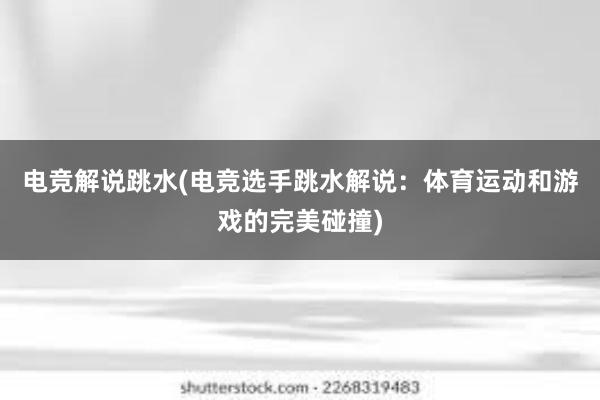 电竞解说跳水(电竞选手跳水解说：体育运动和游戏的完美碰撞)

shutterstock.com · 2268319483